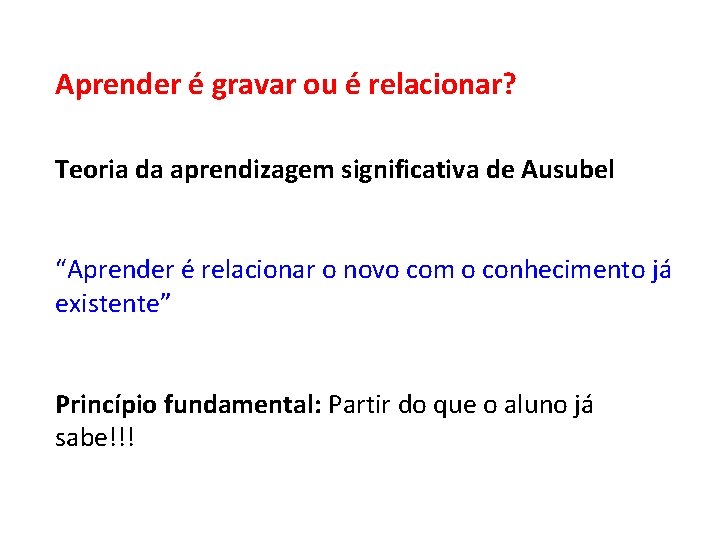 Aprender é gravar ou é relacionar?

Teoria da aprendizagem significativa de Ausubel

"Aprender é relacionar o novo com o conhecimento já existente"

Princípio fundamental: Partir do que o aluno já sabe!!!